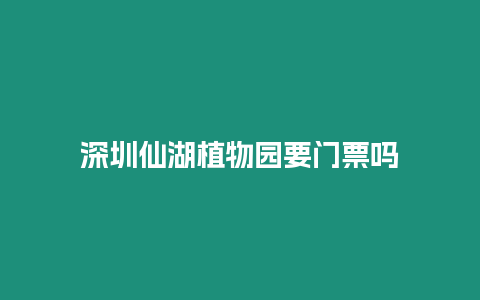 深圳仙湖植物园要门票吗